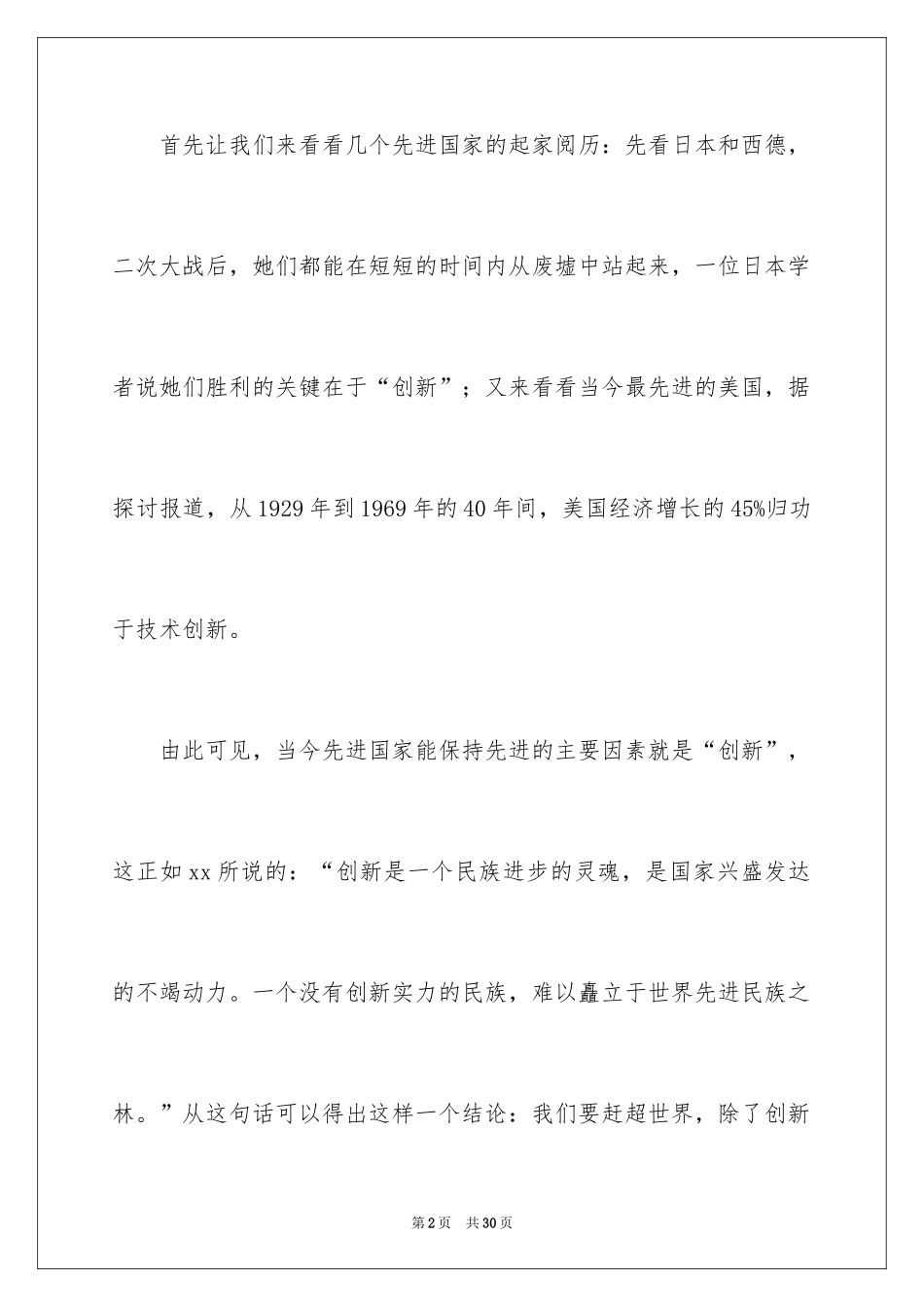 首先让我们来看看几个先进国家的起家阅历：先看日本和西德，二次大战后，她们都能在短短的时间内从废墟中站起来，一位日本学者说她们胜利的关键在于“创新”；又来看看当今最先进的美国，据探讨报道，从1929年到1969年的40年间，美国经济增长的45%归功于技术创新。

由此可见，当今先进国家能保持先进的主要因素就是“创新”，这正如xx所说的：“创新是一个民族进步的灵魂，是国家兴盛发达的不竭动力。一个没有创新实力的民族，难以矗立于世界先进民族之林。”从这句话可以得出这样一个结论：我们要赶超世界，除了创新

第2页　共30页